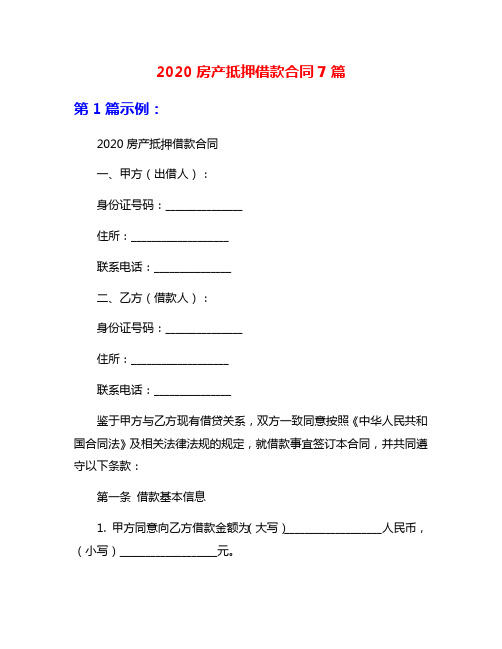 2020 房产抵押借款合同 7 篇

第 1 篇示例：

2020 房产抵押借款合同

一、甲方（出借人）：

身份证号码：______________

住所：__________________

联系电话：______________

二、乙方（借款人）：

身份证号码：______________

住所：__________________

联系电话：______________

鉴于甲方与乙方现有借贷关系，双方一致同意按照《中华人民共和国合同法》及相关法律法规的规定，就借款事宜签订本合同，并共同遵守以下条款：

第一条 借款基本信息

1. 甲方同意向乙方借款金额为（大写）__________________人民币，（小写）__________________元。